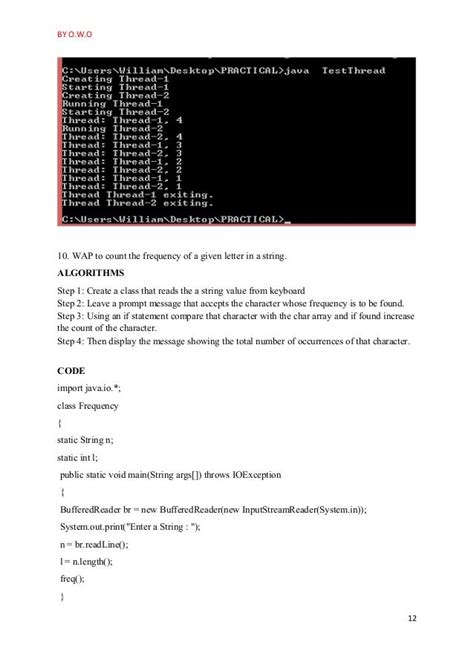 BY O.W.O

C:\Users\William\Desktop\PRACTICAL>java TestThread
Creating Thread-1
Starting Thread-1
Creating Thread-2
Running Thread-1
Starting Thread-2
Thread: Thread-1, 4
Running Thread-2
Thread: Thread-2, 4
Thread: Thread-1, 3
Thread: Thread-2, 3
Thread: Thread-1, 2
Thread: Thread-2, 2
Thread: Thread-1, 1
Thread: Thread-2, 1
Thread Thread-1 exiting.
Thread Thread-2 exiting.

C:\Users\William\Desktop\PRACTICAL>_

10. WAP to count the frequency of a given letter in a string.

ALGORITHMS

Step 1: Create a class that reads the a string value from keyboard
Step 2: Leave a prompt message that accepts the character whose frequency is to be found.
Step 3: Using an if statement compare that character with the char array and if found increase the count of the character.
Step 4: Then display the message showing the total number of occurrences of that character.

CODE

import java.io.*;

class Frequency

{

static String n;

static int l;

public static void main(String args[]) throws IOException

{

BufferedReader br = new BufferedReader(new InputStreamReader(System.in));

System.out.print("Enter a String : ");

n = br.readLine();

l = n.length();

freq();

}

12